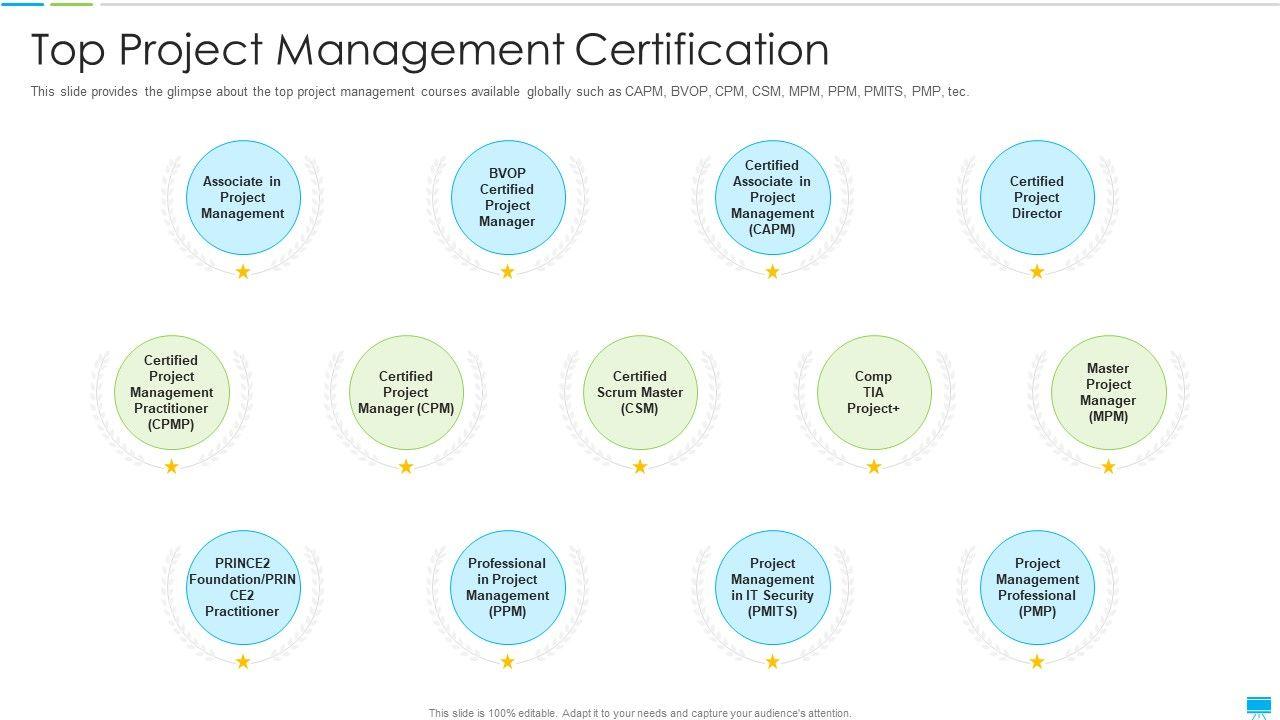 Top Project Management Certification

This slide provides the glimpse about the top project management courses available globally such as CAPM, BVOP, CPM, CSM, MPM, PPM, PMITS, PMP, tec.

Associate in Project Management

BVOP Certified Project Manager

Certified Associate in Project Management (CAPM)

Certified Project Director

Certified Project Management Practitioner (CPMP)

Certified Project Manager (CPM)

Certified Scrum Master (CSM)

Comp TIA Project+

Master Project Manager (MPM)

PRINCE2 Foundation/PRIN CE2 Practitioner

Professional in Project Management (PPM)

Project Management in IT Security (PMITS)

Project Management Professional (PMP)

This slide is 100% editable. Adapt it to your needs and capture your audience's attention.